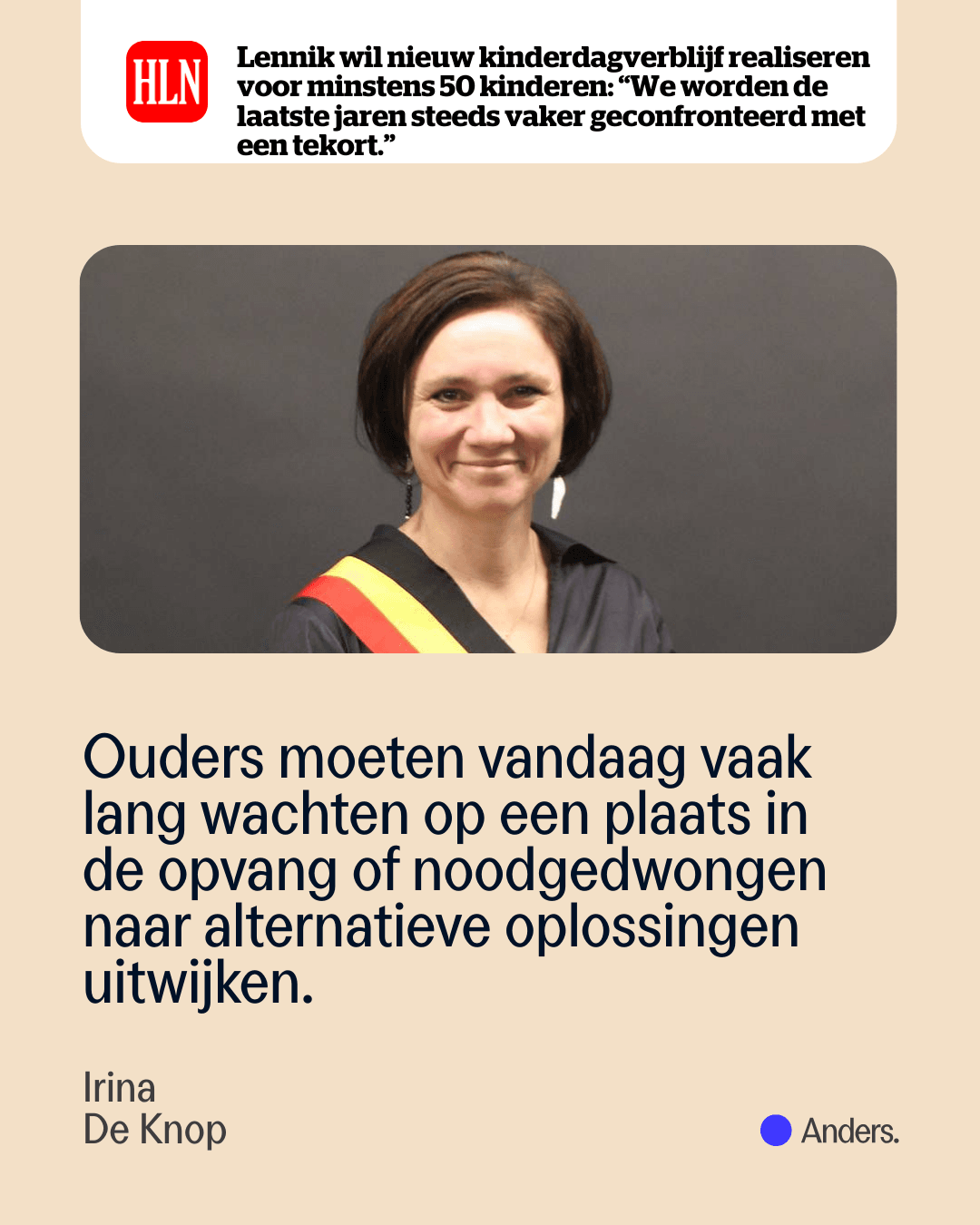 HLN

Lennik wil nieuw kinderdagverblijf realiseren voor minstens 50 kinderen: "We worden de laatste jaren steeds vaker geconfronteerd met een tekort."

Ouders moeten vandaag vaak lang wachten op een plaats in de opvang of noodgedwongen naar alternatieve oplossingen uitwijken.

Irina
De Knop

Anders.